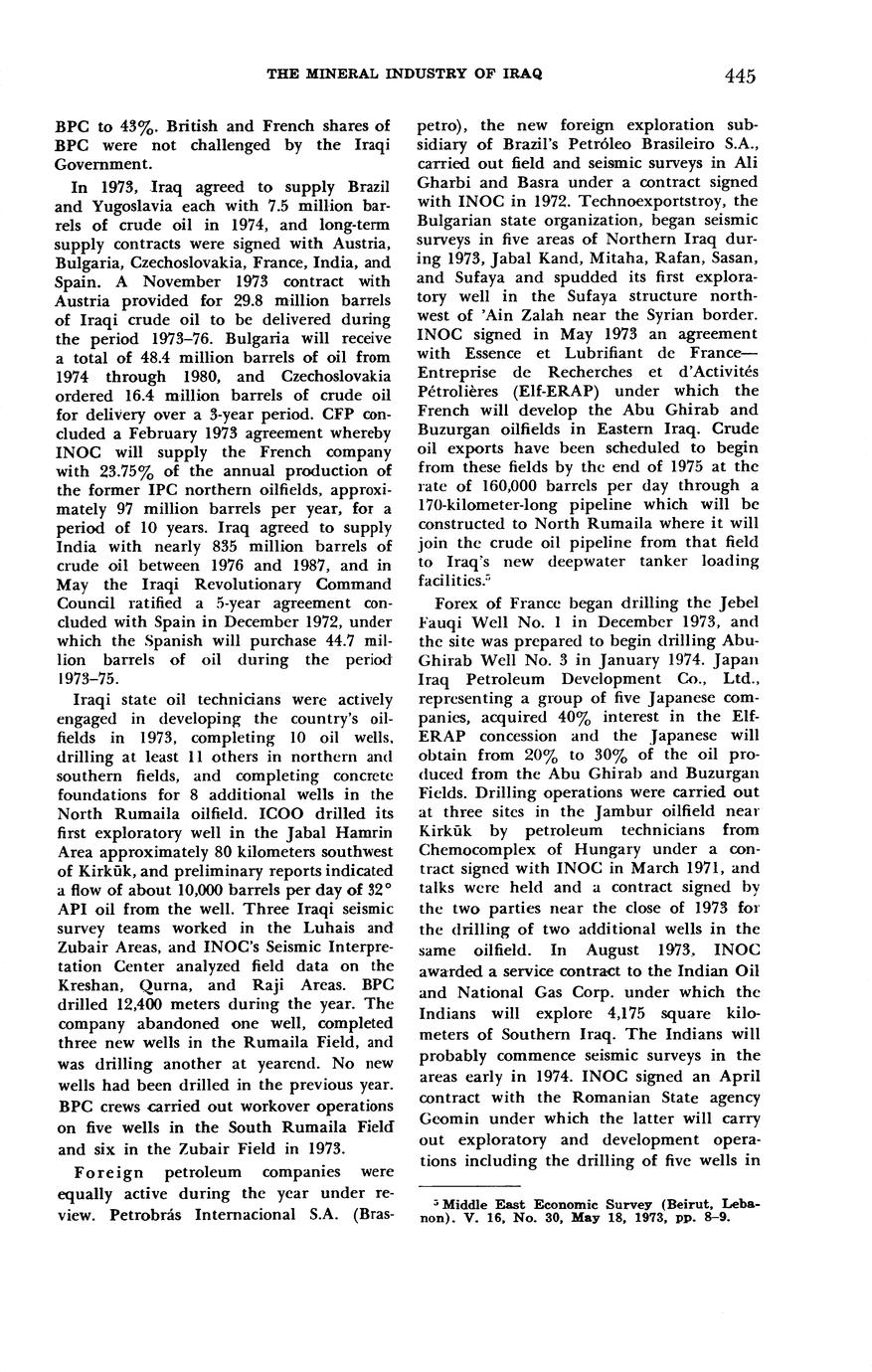 THE MINERAL INDUSTRY OF IRAQ 445

BPC to 43%. British and French shares of BPC were not challenged by the Iraqi Government.

In 1973, Iraq agreed to supply Brazil and Yugoslavia each with 7.5 million barrels of crude oil in 1974, and long-term supply contracts were signed with Austria, Bulgaria, Czechoslovakia, France, India, and Spain. A November 1973 contract with Austria provided for 29.8 million barrels of Iraqi crude oil to be delivered during the period 1973–76. Bulgaria will receive a total of 48.4 million barrels of oil from 1974 through 1980, and Czechoslovakia ordered 16.4 million barrels of crude oil for delivery over a 3-year period. CFP concluded a February 1973 agreement whereby INOC will supply the French company with 23.75% of the annual production of the former IPC northern oilfields, approximately 97 million barrels per year, for a period of 10 years. Iraq agreed to supply India with nearly 835 million barrels of crude oil between 1976 and 1987, and in May the Iraqi Revolutionary Command Council ratified a 5-year agreement concluded with Spain in December 1972, under which the Spanish will purchase 44.7 million barrels of oil during the period 1973–75.

Iraqi state oil technicians were actively engaged in developing the country's oilfields in 1973, completing 10 oil wells, drilling at least 11 others in northern and southern fields, and completing concrete foundations for 8 additional wells in the North Rumaila oilfield. ICOO drilled its first exploratory well in the Jabal Hamrin Area approximately 80 kilometers southwest of Kirkūk, and preliminary reports indicated a flow of about 10,000 barrels per day of 32° API oil from the well. Three Iraqi seismic survey teams worked in the Luhais and Zubair Areas, and INOC's Seismic Interpretation Center analyzed field data on the Kreshan, Qurna, and Raji Areas. BPC drilled 12,400 meters during the year. The company abandoned one well, completed three new wells in the Rumaila Field, and was drilling another at yearend. No new wells had been drilled in the previous year. BPC crews carried out workover operations on five wells in the South Rumaila Field and six in the Zubair Field in 1973.

Foreign petroleum companies were equally active during the year under review. Petrobrás Internacional S.A. (Braspetro), the new foreign exploration subsidiary of Brazil's Petróleo Brasileiro S.A., carried out field and seismic surveys in Ali Gharbi and Basra under a contract signed with INOC in 1972. Technoexportstroy, the Bulgarian state organization, began seismic surveys in five areas of Northern Iraq during 1973, Jabal Kand, Mitaha, Rafan, Sasan, and Sufaya and spudded its first exploratory well in the Sufaya structure northwest of 'Ain Zalah near the Syrian border. INOC signed in May 1973 an agreement with Essence et Lubrifiant de France—Entreprise de Recherches et d'Activités Pétrolières (Elf-ERAP) under which the French will develop the Abu Ghirab and Buzurgan oilfields in Eastern Iraq. Crude oil exports have been scheduled to begin from these fields by the end of 1975 at the rate of 160,000 barrels per day through a 170-kilometer-long pipeline which will be constructed to North Rumaila where it will join the crude oil pipeline from that field to Iraq's new deepwater tanker loading facilities.$^5$

Forex of France began drilling the Jebel Fauqi Well No. 1 in December 1973, and the site was prepared to begin drilling Abu-Ghirab Well No. 3 in January 1974. Japan Iraq Petroleum Development Co., Ltd., representing a group of five Japanese companies, acquired 40% interest in the Elf-ERAP concession and the Japanese will obtain from 20% to 30% of the oil produced from the Abu Ghirab and Buzurgan Fields. Drilling operations were carried out at three sites in the Jambur oilfield near Kirkūk by petroleum technicians from Chemocomplex of Hungary under a contract signed with INOC in March 1971, and talks were held and a contract signed by the two parties near the close of 1973 for the drilling of two additional wells in the same oilfield. In August 1973, INOC awarded a service contract to the Indian Oil and National Gas Corp. under which the Indians will explore 4,175 square kilometers of Southern Iraq. The Indians will probably commence seismic surveys in the areas early in 1974. INOC signed an April contract with the Romanian State agency Geomin under which the latter will carry out exploratory and development operations including the drilling of five wells in

$^5$ Middle East Economic Survey (Beirut, Lebanon). V. 16, No. 30, May 18, 1973, pp. 8–9.